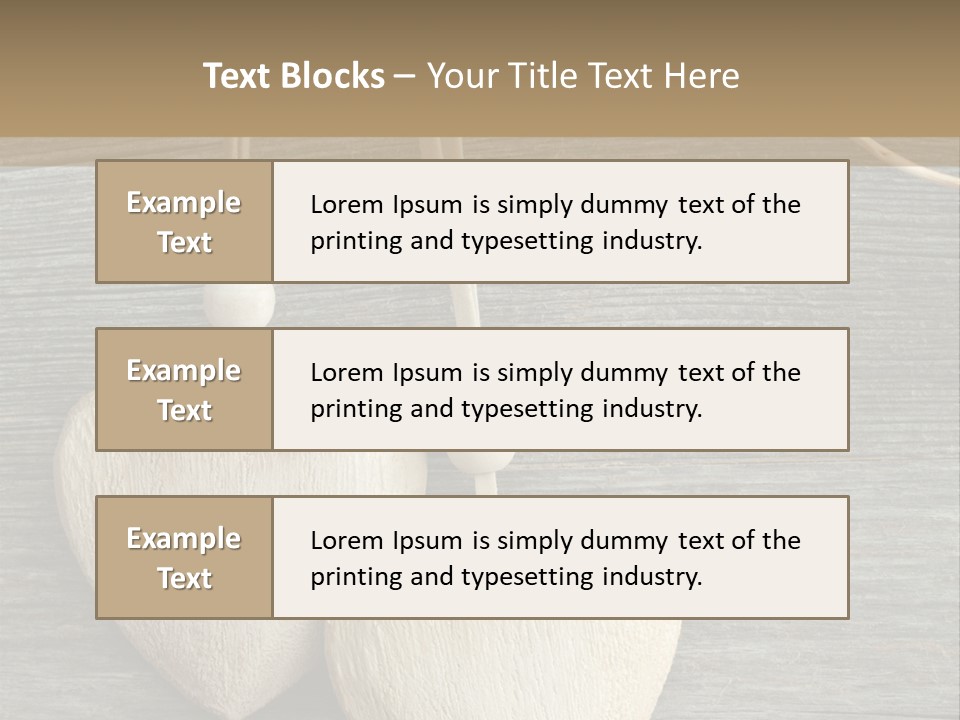 Text Blocks – Your Title Text Here

Example Text

Lorem Ipsum is simply dummy text of the printing and typesetting industry.

Example Text

Lorem Ipsum is simply dummy text of the printing and typesetting industry.

Example Text

Lorem Ipsum is simply dummy text of the printing and typesetting industry.